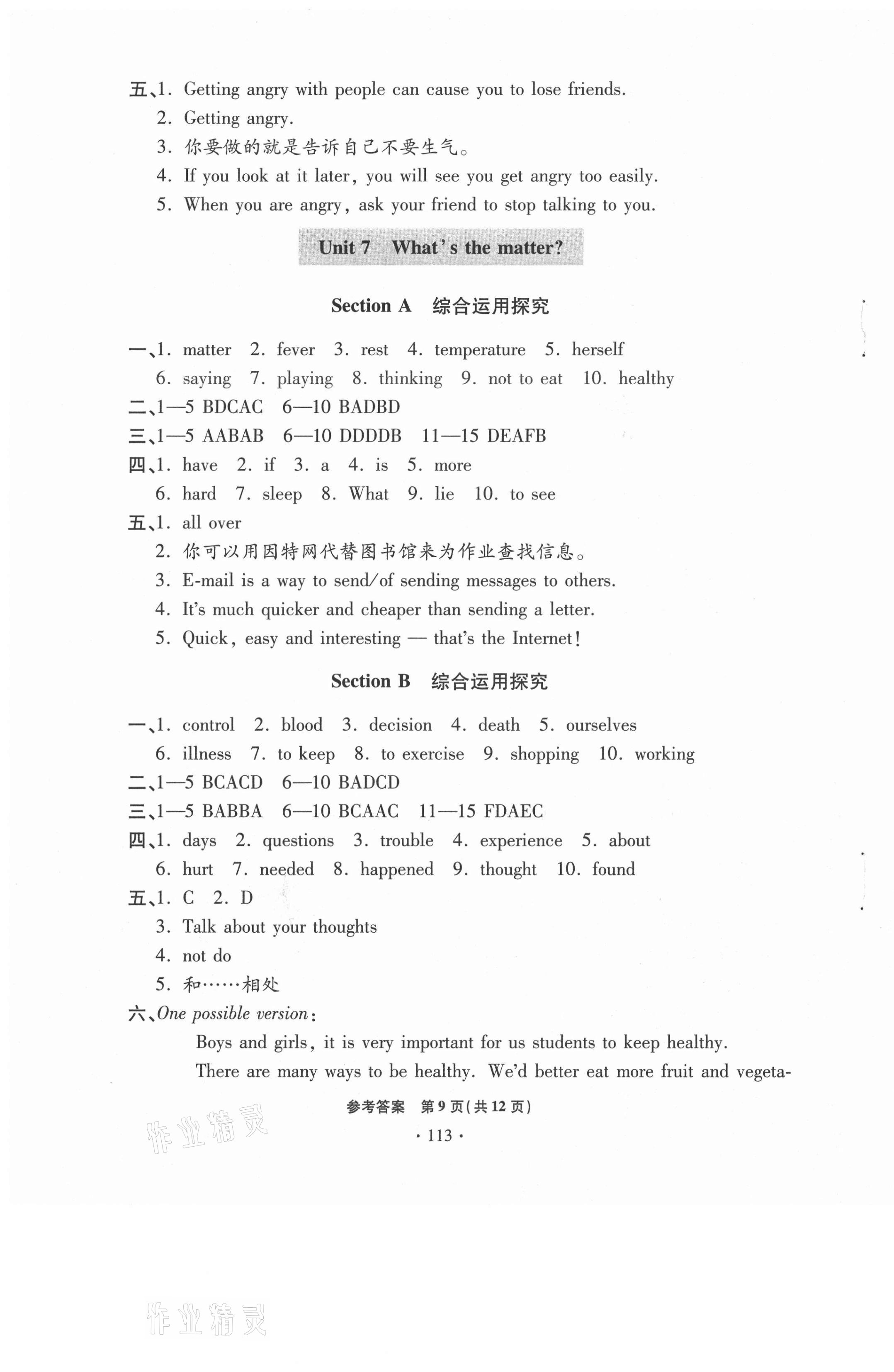 五、1. Getting angry with people can cause you to lose friends.
2. Getting angry.
3. 你要做的就是告诉自己不要生气。
4. If you look at it later, you will see you get angry too easily.
5. When you are angry, ask your friend to stop talking to you.

Unit 7 What's the matter?

Section A 综合运用探究

一、1. matter 2. fever 3. rest 4. temperature 5. herself
6. saying 7. playing 8. thinking 9. not to eat 10. healthy
二、1—5 BDCAC 6—10 BADBD
三、1—5 AABAB 6—10 DDDDB 11—15 DEAFB
四、1. have 2. if 3. a 4. is 5. more
6. hard 7. sleep 8. What 9. lie 10. to see
五、1. all over
2. 你可以用因特网代替图书馆来为作业查找信息。
3. E-mail is a way to send/of sending messages to others.
4. It's much quicker and cheaper than sending a letter.
5. Quick, easy and interesting — that's the Internet!

Section B 综合运用探究

一、1. control 2. blood 3. decision 4. death 5. ourselves
6. illness 7. to keep 8. to exercise 9. shopping 10. working
二、1—5 BCACD 6—10 BADCD
三、1—5 BABBA 6—10 BCAAC 11—15 FDAEC
四、1. days 2. questions 3. trouble 4. experience 5. about
6. hurt 7. needed 8. happened 9. thought 10. found
五、1. C 2. D
3. Talk about your thoughts
4. not do
5. 和……相处
六、One possible version:
Boys and girls, it is very important for us students to keep healthy.
There are many ways to be healthy. We'd better eat more fruit and vegeta-

参考答案 第9页(共12页)
· 113 ·

作业精灵

作业精灵